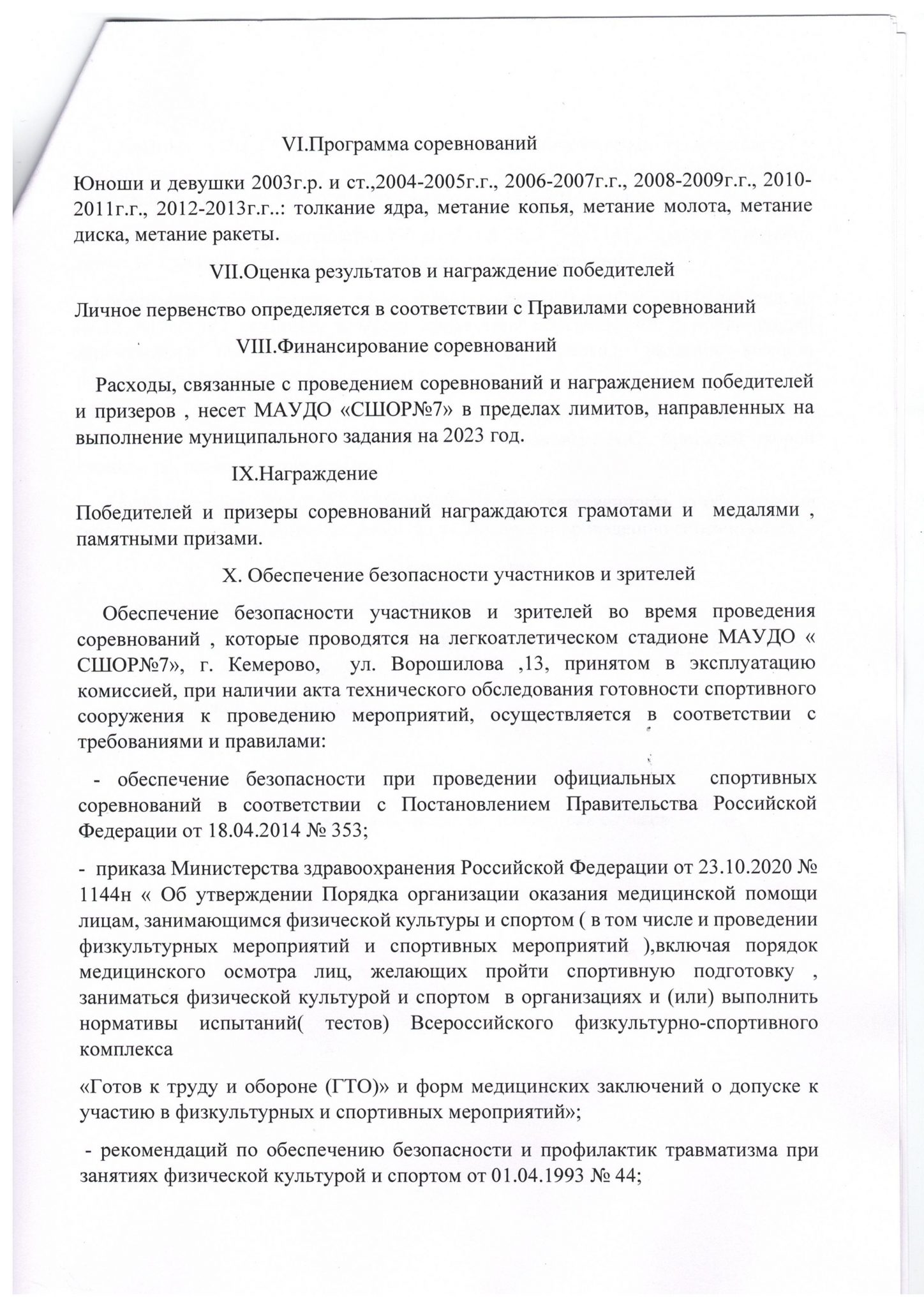 VI.Программа соревнований

Юноши и девушки 2003г.р. и ст.,2004-2005г.г., 2006-2007г.г., 2008-2009г.г., 2010-2011г.г., 2012-2013г.г..: толкание ядра, метание копья, метание молота, метание диска, метание ракеты.

VII.Оценка результатов и награждение победителей

Личное первенство определяется в соответствии с Правилами соревнований

VIII.Финансирование соревнований

Расходы, связанные с проведением соревнований и награждением победителей и призеров , несет МАУДО «СШОР№7» в пределах лимитов, направленных на выполнение муниципального задания на 2023 год.

IX.Награждение

Победителей и призеры соревнований награждаются грамотами и медалями , памятными призами.

X. Обеспечение безопасности участников и зрителей

Обеспечение безопасности участников и зрителей во время проведения соревнований , которые проводятся на легкоатлетическом стадионе МАУДО « СШОР№7», г. Кемерово, ул. Ворошилова ,13, принятом в эксплуатацию комиссией, при наличии акта технического обследования готовности спортивного сооружения к проведению мероприятий, осуществляется в соответствии с требованиями и правилами:

- обеспечение безопасности при проведении официальных спортивных соревнований в соответствии с Постановлением Правительства Российской Федерации от 18.04.2014 № 353;

- приказа Министерства здравоохранения Российской Федерации от 23.10.2020 № 1144н « Об утверждении Порядка организации оказания медицинской помощи лицам, занимающимся физической культуры и спортом ( в том числе и проведении физкультурных мероприятий и спортивных мероприятий ),включая порядок медицинского осмотра лиц, желающих пройти спортивную подготовку , заниматься физической культурой и спортом в организациях и (или) выполнить нормативы испытаний( тестов) Всероссийского физкультурно-спортивного комплекса

«Готов к труду и обороне (ГТО)» и форм медицинских заключений о допуске к участию в физкультурных и спортивных мероприятий»;

- рекомендаций по обеспечению безопасности и профилактик травматизма при занятиях физической культурой и спортом от 01.04.1993 № 44;